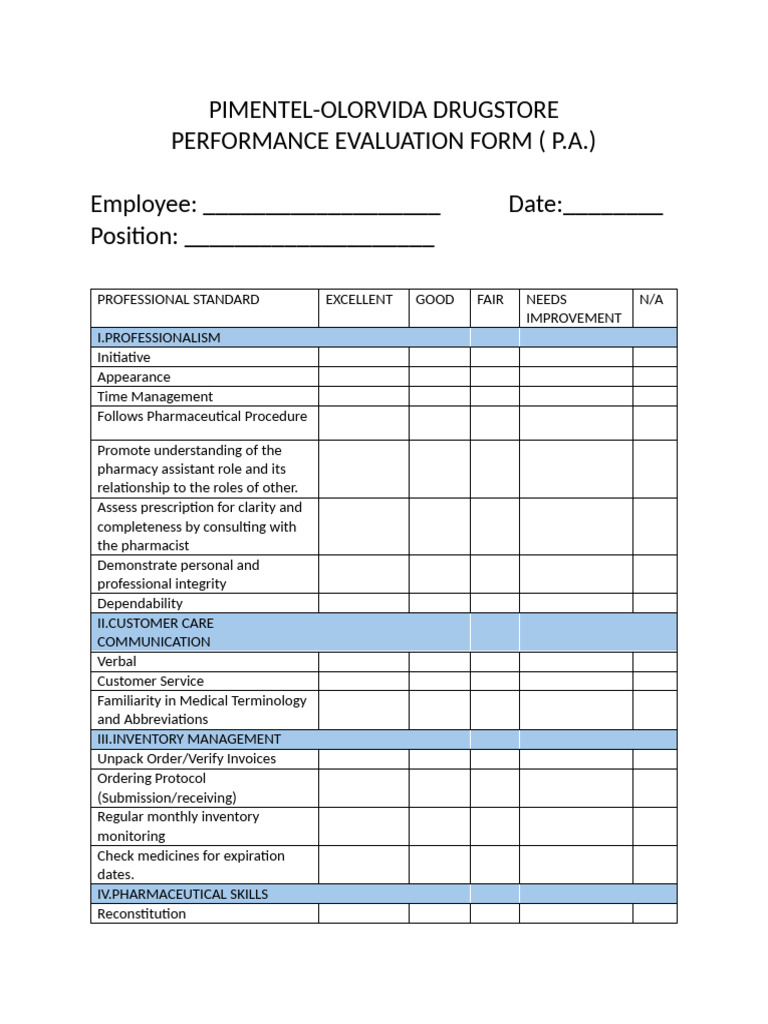 PIMENTEL-OLORVIDA DRUGSTORE
PERFORMANCE EVALUATION FORM ( P.A.)

Employee: ____________________ Date:________
Position: _____________________

| PROFESSIONAL STANDARD | EXCELLENT | GOOD | FAIR | NEEDS IMPROVEMENT | N/A |
|---|---|---|---|---|---|
| I.PROFESSIONALISM | | | | | |
| Initiative | | | | | |
| Appearance | | | | | |
| Time Management | | | | | |
| Follows Pharmaceutical Procedure | | | | | |
| Promote understanding of the pharmacy assistant role and its relationship to the roles of other. | | | | | |
| Assess prescription for clarity and completeness by consulting with the pharmacist | | | | | |
| Demonstrate personal and professional integrity | | | | | |
| Dependability | | | | | |
| II.CUSTOMER CARE COMMUNICATION | | | | | |
| Verbal | | | | | |
| Customer Service | | | | | |
| Familiarity in Medical Terminology and Abbreviations | | | | | |
| III.INVENTORY MANAGEMENT | | | | | |
| Unpack Order/Verify Invoices | | | | | |
| Ordering Protocol (Submission/receiving) | | | | | |
| Regular monthly inventory monitoring | | | | | |
| Check medicines for expiration dates. | | | | | |
| IV.PHARMACEUTICAL SKILLS | | | | | |
| Reconstitution | | | | | |